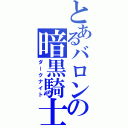 とあるバロンの暗黒騎士
ダークナイト